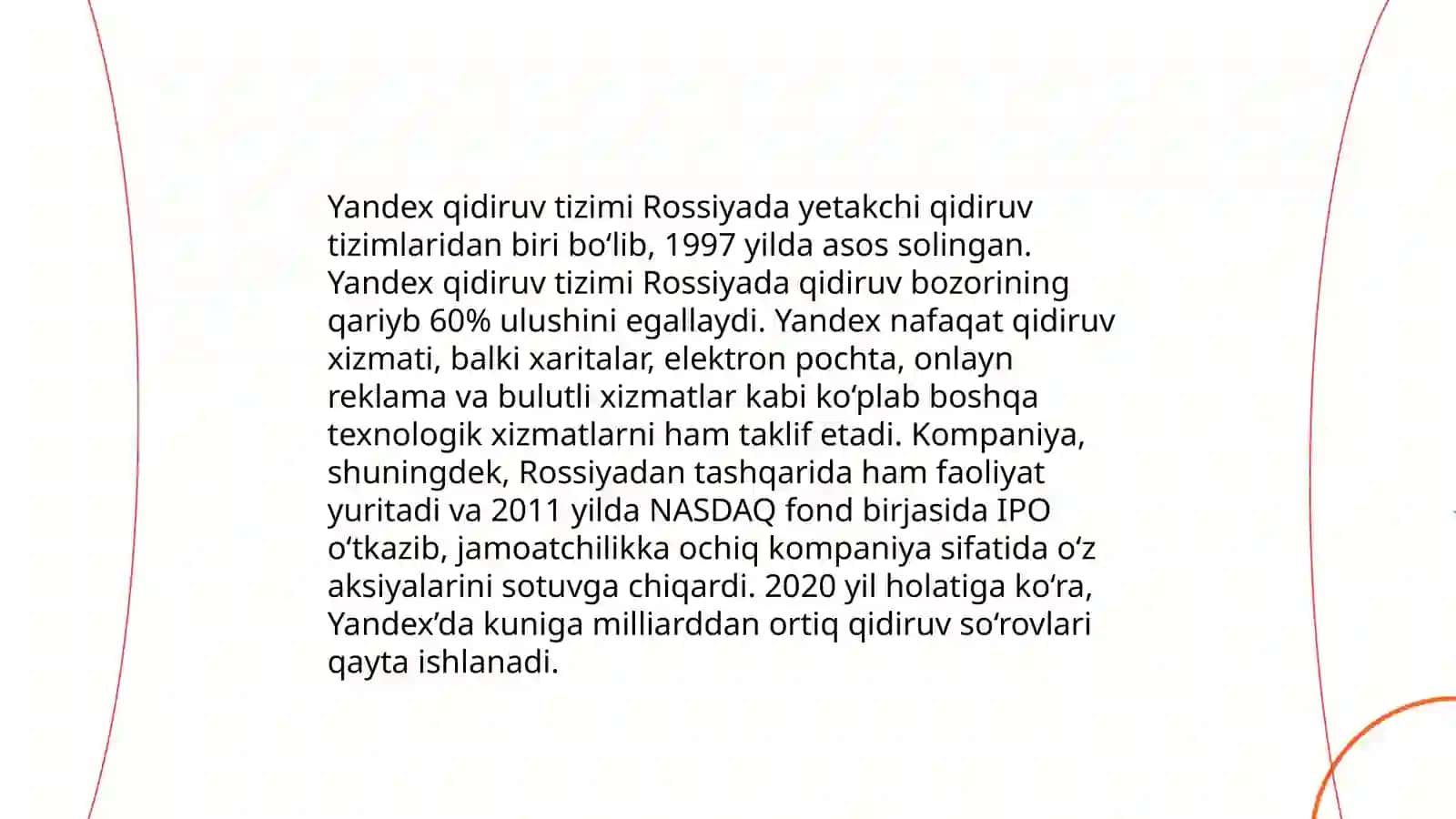 Yandex qidiruv tizimi Rossiyada yetakchi qidiruv tizimlaridan biri bo‘lib, 1997 yilda asos solingan. Yandex qidiruv tizimi Rossiyada qidiruv bozorining qariyb 60% ulushini egallaydi. Yandex nafaqat qidiruv xizmati, balki xaritalar, elektron pochta, onlayn reklama va bulutli xizmatlar kabi ko‘plab boshqa texnologik xizmatlarni ham taklif etadi. Kompaniya, shuningdek, Rossiyadan tashqarida ham faoliyat yuritadi va 2011 yilda NASDAQ fond birjasida IPO o‘tkazib, jamoatchilikka ochiq kompaniya sifatida o‘z aksiyalarini sotuvga chiqardi. 2020 yil holatiga ko‘ra, Yandex’da kuniga milliarddan ortiq qidiruv so‘rovlari qayta ishlanadi.